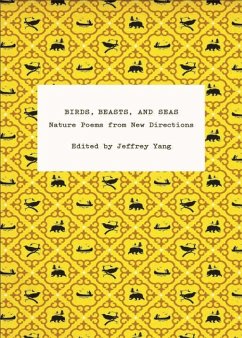 BIRDS, BEASTS, AND SEAS
Nature Poems from New Directions

Edited by Jeffrey Yang